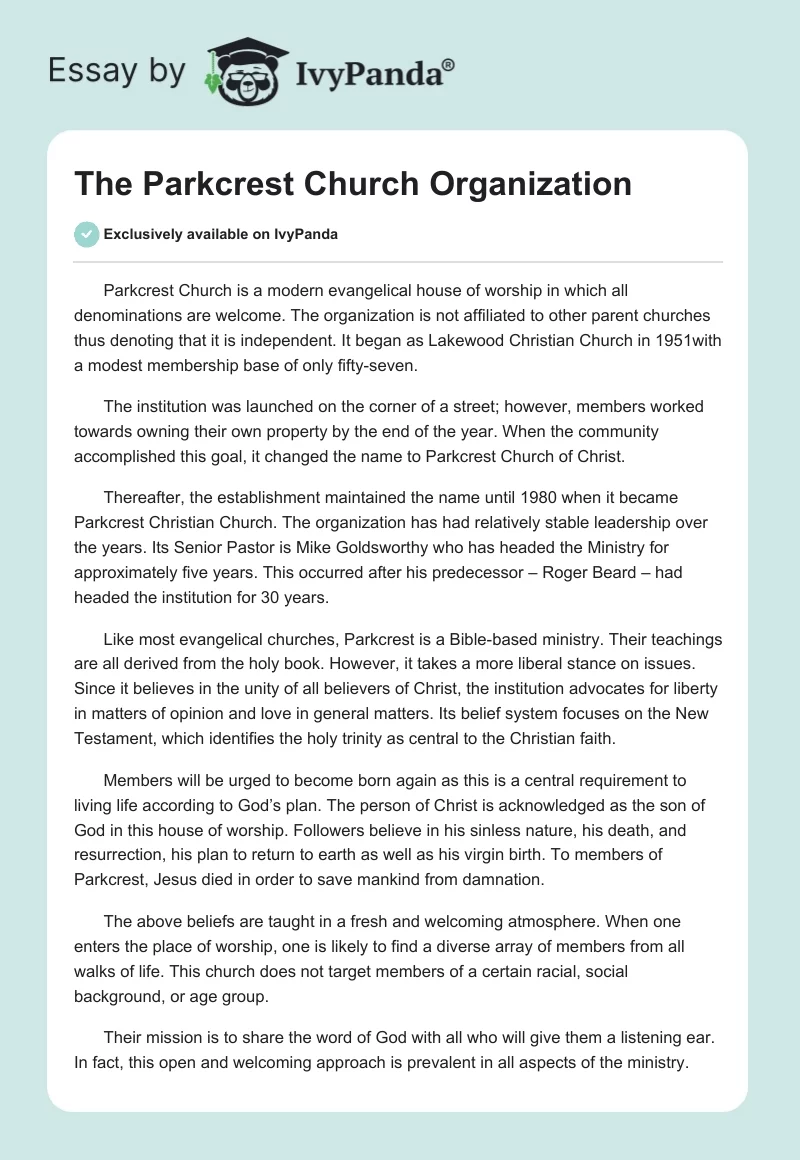 Essay by IvyPanda®

The Parkcrest Church Organization

Exclusively available on IvyPanda

Parkcrest Church is a modern evangelical house of worship in which all denominations are welcome. The organization is not affiliated to other parent churches thus denoting that it is independent. It began as Lakewood Christian Church in 1951with a modest membership base of only fifty-seven.

The institution was launched on the corner of a street; however, members worked towards owning their own property by the end of the year. When the community accomplished this goal, it changed the name to Parkcrest Church of Christ.

Thereafter, the establishment maintained the name until 1980 when it became Parkcrest Christian Church. The organization has had relatively stable leadership over the years. Its Senior Pastor is Mike Goldsworthy who has headed the Ministry for approximately five years. This occurred after his predecessor – Roger Beard – had headed the institution for 30 years.

Like most evangelical churches, Parkcrest is a Bible-based ministry. Their teachings are all derived from the holy book. However, it takes a more liberal stance on issues. Since it believes in the unity of all believers of Christ, the institution advocates for liberty in matters of opinion and love in general matters. Its belief system focuses on the New Testament, which identifies the holy trinity as central to the Christian faith.

Members will be urged to become born again as this is a central requirement to living life according to God's plan. The person of Christ is acknowledged as the son of God in this house of worship. Followers believe in his sinless nature, his death, and resurrection, his plan to return to earth as well as his virgin birth. To members of Parkcrest, Jesus died in order to save mankind from damnation.

The above beliefs are taught in a fresh and welcoming atmosphere. When one enters the place of worship, one is likely to find a diverse array of members from all walks of life. This church does not target members of a certain racial, social background, or age group.

Their mission is to share the word of God with all who will give them a listening ear. In fact, this open and welcoming approach is prevalent in all aspects of the ministry.